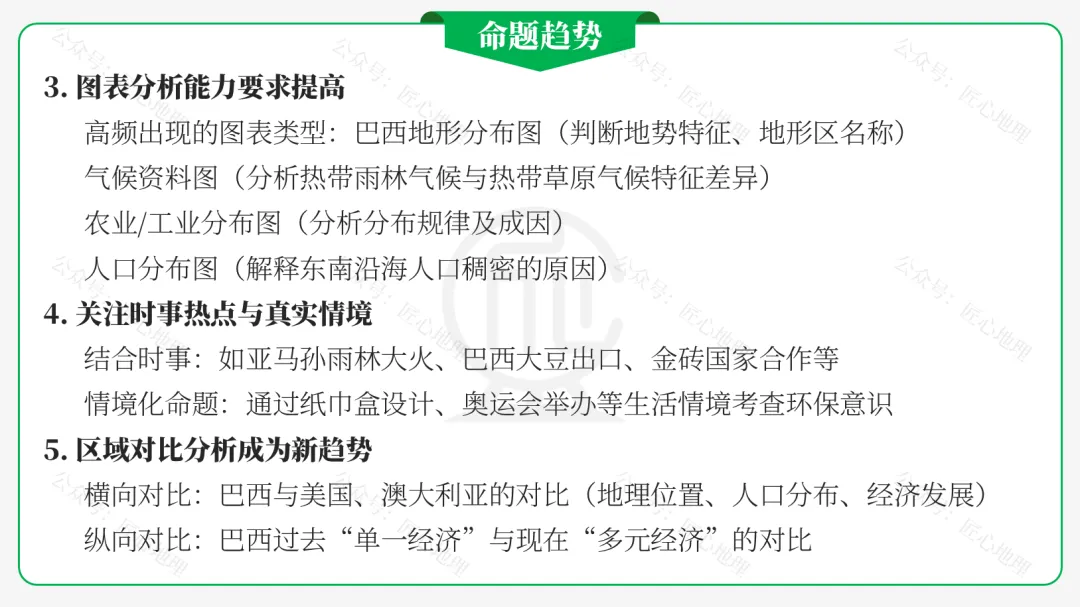 命题趋势

3.图表分析能力要求提高

高频出现的图表类型：巴西地形分布图（判断地势特征、地形区名称）

气候资料图（分析热带雨林气候与热带草原气候特征差异）

农业/工业分布图（分析分布规律及成因）

人口分布图（解释东南沿海人口稠密的原因）

4.关注时事热点与真实情境

结合时事：如亚马孙雨林大火、巴西大豆出口、金砖国家合作等

情境化命题：通过纸巾盒设计、奥运会举办等生活情境考查环保意识

5.区域对比分析成为新趋势

横向对比：巴西与美国、澳大利亚的对比（地理位置、人口分布、经济发展）

纵向对比：巴西过去“单一经济”与现在“多元经济”的对比

公众号：匠心地理